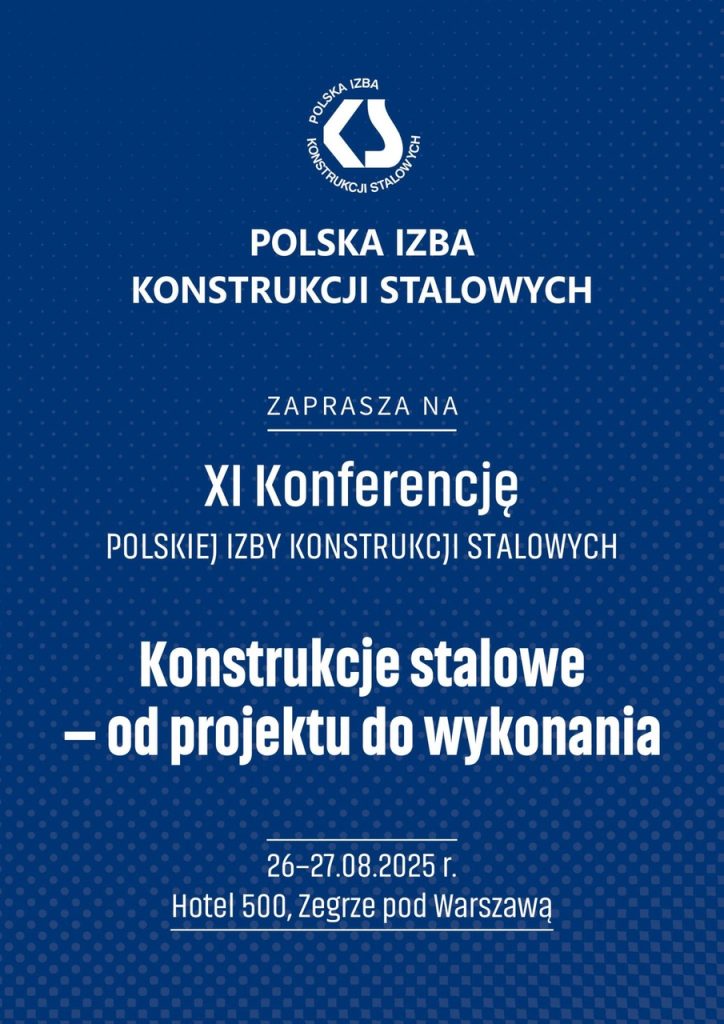 POLSKA IZBA
KONSTRUKCJI STALOWYCH

POLSKA IZBA
KONSTRUKCJI STALOWYCH

ZAPRASZA NA

XI Konferencję
POLSKIEJ IZBY KONSTRUKCJI STALOWYCH

Konstrukcje stalowe
– od projektu do wykonania

26–27.08.2025 r.
Hotel 500, Zegrze pod Warszawą